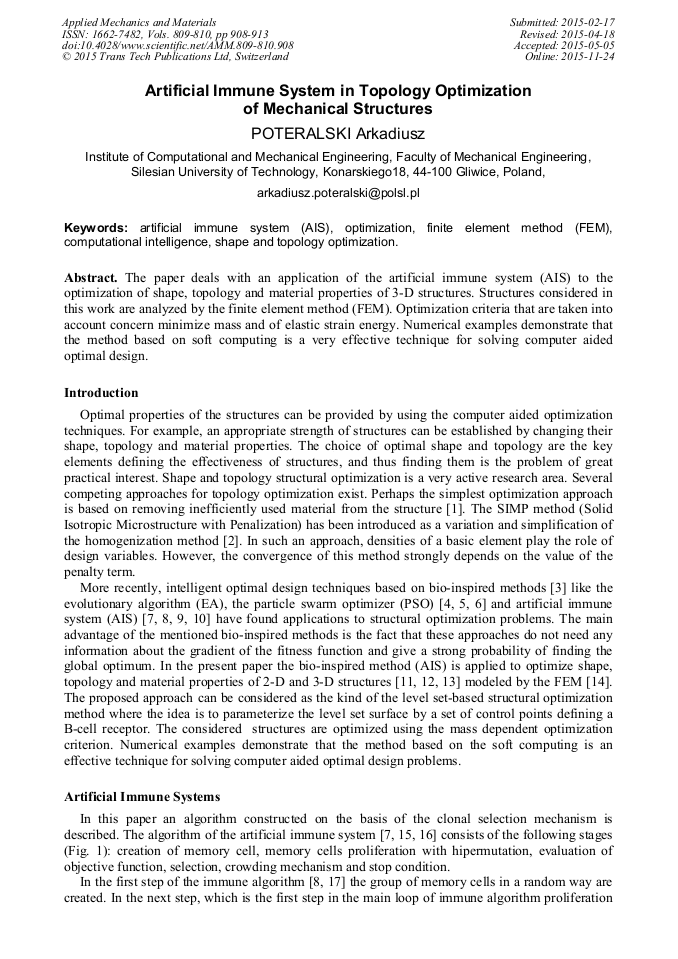 Applied Mechanics and Materials
ISSN: 1662-7482, Vols. 809-810, pp 908-913
doi:10.4028/www.scientific.net/AMM.809-810.908
© 2015 Trans Tech Publications Ltd, Switzerland

Submitted: 2015-02-17
Revised: 2015-04-18
Accepted: 2015-05-05
Online: 2015-11-24

Artificial Immune System in Topology Optimization of Mechanical Structures

POTERALSKI Arkadiusz

Institute of Computational and Mechanical Engineering, Faculty of Mechanical Engineering, Silesian University of Technology, Konarskiego18, 44-100 Gliwice, Poland,

arkadiusz.poteralski@polsl.pl

Keywords: artificial immune system (AIS), optimization, finite element method (FEM), computational intelligence, shape and topology optimization.

Abstract. The paper deals with an application of the artificial immune system (AIS) to the optimization of shape, topology and material properties of 3-D structures. Structures considered in this work are analyzed by the finite element method (FEM). Optimization criteria that are taken into account concern minimize mass and of elastic strain energy. Numerical examples demonstrate that the method based on soft computing is a very effective technique for solving computer aided optimal design.

Introduction

Optimal properties of the structures can be provided by using the computer aided optimization techniques. For example, an appropriate strength of structures can be established by changing their shape, topology and material properties. The choice of optimal shape and topology are the key elements defining the effectiveness of structures, and thus finding them is the problem of great practical interest. Shape and topology structural optimization is a very active research area. Several competing approaches for topology optimization exist. Perhaps the simplest optimization approach is based on removing inefficiently used material from the structure [1]. The SIMP method (Solid Isotropic Microstructure with Penalization) has been introduced as a variation and simplification of the homogenization method [2]. In such an approach, densities of a basic element play the role of design variables. However, the convergence of this method strongly depends on the value of the penalty term.

More recently, intelligent optimal design techniques based on bio-inspired methods [3] like the evolutionary algorithm (EA), the particle swarm optimizer (PSO) [4, 5, 6] and artificial immune system (AIS) [7, 8, 9, 10] have found applications to structural optimization problems. The main advantage of the mentioned bio-inspired methods is the fact that these approaches do not need any information about the gradient of the fitness function and give a strong probability of finding the global optimum. In the present paper the bio-inspired method (AIS) is applied to optimize shape, topology and material properties of 2-D and 3-D structures [11, 12, 13] modeled by the FEM [14]. The proposed approach can be considered as the kind of the level set-based structural optimization method where the idea is to parameterize the level set surface by a set of control points defining a B-cell receptor. The considered structures are optimized using the mass dependent optimization criterion. Numerical examples demonstrate that the method based on the soft computing is an effective technique for solving computer aided optimal design problems.

Artificial Immune Systems

In this paper an algorithm constructed on the basis of the clonal selection mechanism is described. The algorithm of the artificial immune system [7, 15, 16] consists of the following stages (Fig. 1): creation of memory cell, memory cells proliferation with hipermutation, evaluation of objective function, selection, crowding mechanism and stop condition.

In the first step of the immune algorithm [8, 17] the group of memory cells in a random way are created. In the next step, which is the first step in the main loop of immune algorithm proliferation